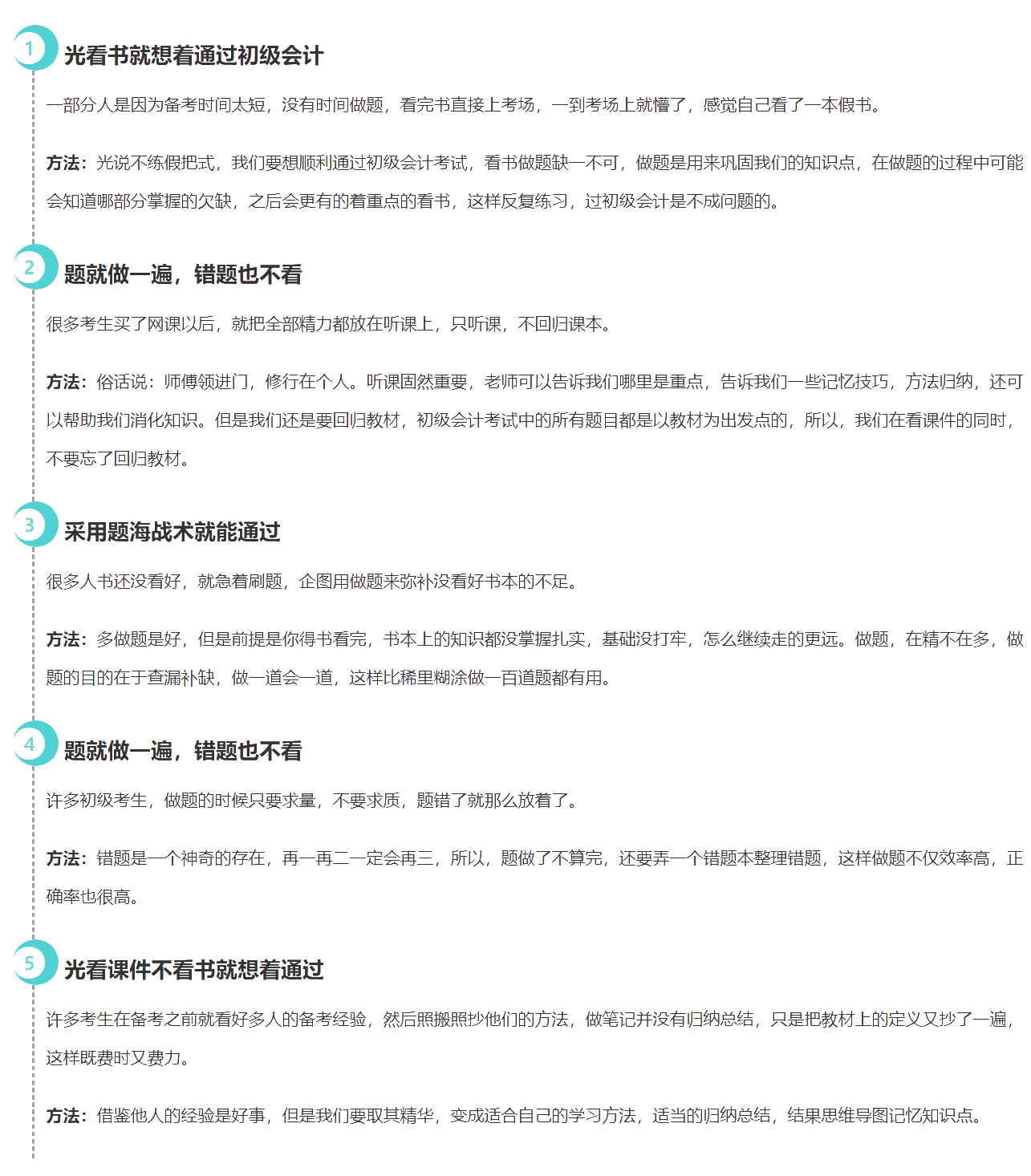 1 光看书就想着通过初级会计

一部分人是因为备考时间太短，没有时间做题，看完书直接上考场，一到考场上就懵了，感觉自己看了一本假书。

方法：光说不练假把式，我们要想顺利通过初级会计考试，看书做题缺一不可，做题是用来巩固我们的知识点，在做题的过程中可能会知道哪部分掌握的欠缺，之后会更有的着重点的看书，这样反复练习，过初级会计是不成问题的。

2 题就做一遍，错题也不看

很多考生买了网课以后，就把全部精力都放在听课上，只听课，不回归课本。

方法：俗话说：师傅领进门，修行在个人。听课固然重要，老师可以告诉我们哪里是重点，告诉我们一些记忆技巧，方法归纳，还可以帮助我们消化知识。但是我们还是要回归教材，初级会计考试中的所有题目都是以教材为出发点的，所以，我们在看课件的同时，不要忘了回归教材。

3 采用题海战术就能通过

很多人书还没看好，就急着刷题，企图用做题来弥补没看好书本的不足。

方法：多做题是好，但是前提是你得书看完，书本上的知识都没掌握扎实，基础没打牢，怎么继续走的更远。做题，在精不在多，做题的目的在于查漏补缺，做一道会一道，这样比稀里糊涂做一百道题都有用。

4 题就做一遍，错题也不看

许多初级考生，做题的时候只要求量，不要求质，题错了就那么放着了。

方法：错题是一个神奇的存在，再一再二一定会再三，所以，题做了不算完，还要弄一个错题本整理错题，这样做题不仅效率高，正确率也很高。

5 光看课件不看书就想着通过

许多考生在备考之前就看好多人的备考经验，然后照搬照抄他们的方法，做笔记并没有归纳总结，只是把教材上的定义又抄了一遍，这样既费时又费力。

方法：借鉴他人的经验是好事，但是我们要取其精华，变成适合自己的学习方法，适当的归纳总结，结果思维导图记忆知识点。